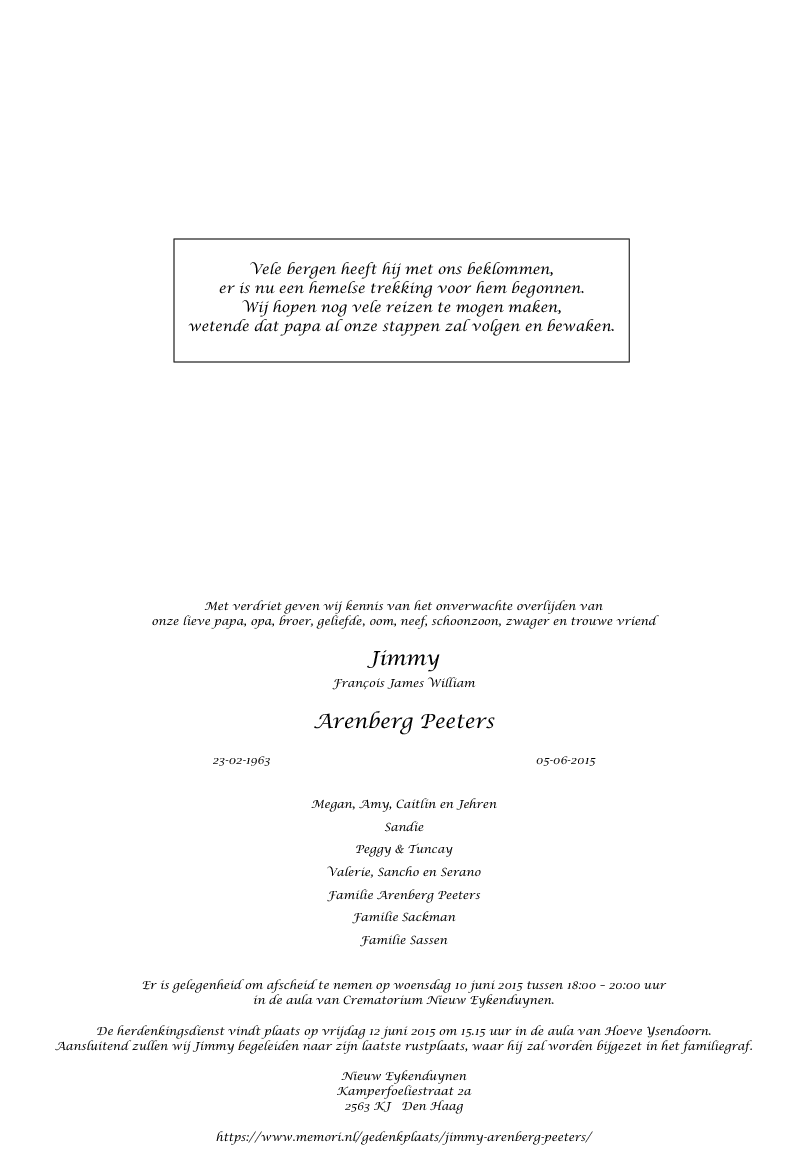 Vele bergen heeft hij met ons beklommen,
er is nu een hemelse trekking voor hem begonnen.
Wij hopen nog vele reizen te mogen maken,
wetende dat papa al onze stappen zal volgen en bewaken.

Met verdriet geven wij kennis van het onverwachte overlijden van
onze lieve papa, opa, broer, geliefde, oom, neef, schoonzoon, zwager en trouwe vriend

Jimmy

François James William

Arenberg Peeters

23-02-1963

05-06-2015

Megan, Amy, Caitlin en Jehren

Sandie

Peggy & Tuncay

Valerie, Sancho en Serano

Familie Arenberg Peeters

Familie Sackman

Familie Sassen

Er is gelegenheid om afscheid te nemen op woensdag 10 juni 2015 tussen 18:00 – 20:00 uur
in de aula van Crematorium Nieuw Eykenduynen.

De herdenkingsdienst vindt plaats op vrijdag 12 juni 2015 om 15.15 uur in de aula van Hoeve Ysendoorn.
Aansluitend zullen wij Jimmy begeleiden naar zijn laatste rustplaats, waar hij zal worden bijgezet in het familiegraf.

Nieuw Eykenduynen
Kamperfoeliestraat 2a
2563 KJ Den Haag

https://www.memori.nl/gedenkplaats/jimmy-arenberg-peeters/